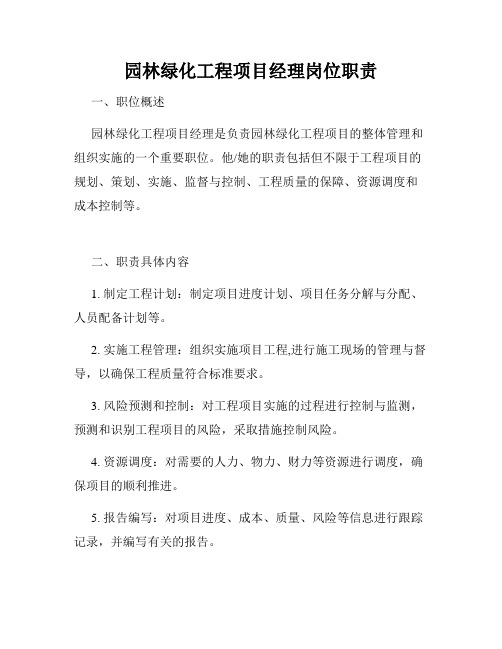 园林绿化工程项目经理岗位职责

一、职位概述

园林绿化工程项目经理是负责园林绿化工程项目的整体管理和组织实施的一个重要职位。他/她的职责包括但不限于工程项目的规划、策划、实施、监督与控制、工程质量的保障、资源调度和成本控制等。

二、职责具体内容

1. 制定工程计划：制定项目进度计划、项目任务分解与分配、人员配备计划等。

2. 实施工程管理：组织实施项目工程,进行施工现场的管理与督导，以确保工程质量符合标准要求。

3. 风险预测和控制：对工程项目实施的过程进行控制与监测，预测和识别工程项目的风险，采取措施控制风险。

4. 资源调度：对需要的人力、物力、财力等资源进行调度，确保项目的顺利推进。

5. 报告编写：对项目进度、成本、质量、风险等信息进行跟踪记录，并编写有关的报告。